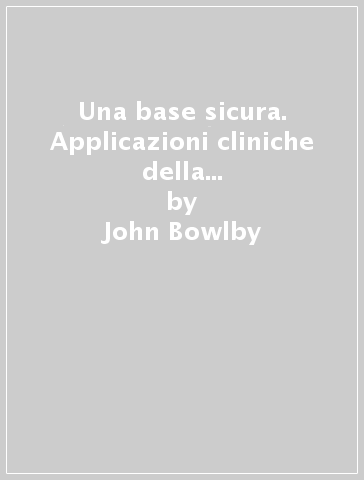 Una base sicura. Applicazioni cliniche della...
by
John Bowlby